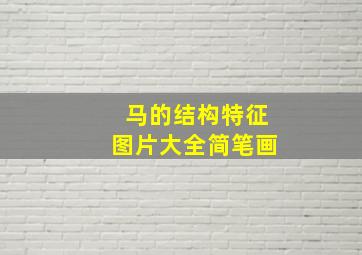 马的结构特征
图片大全简笔画